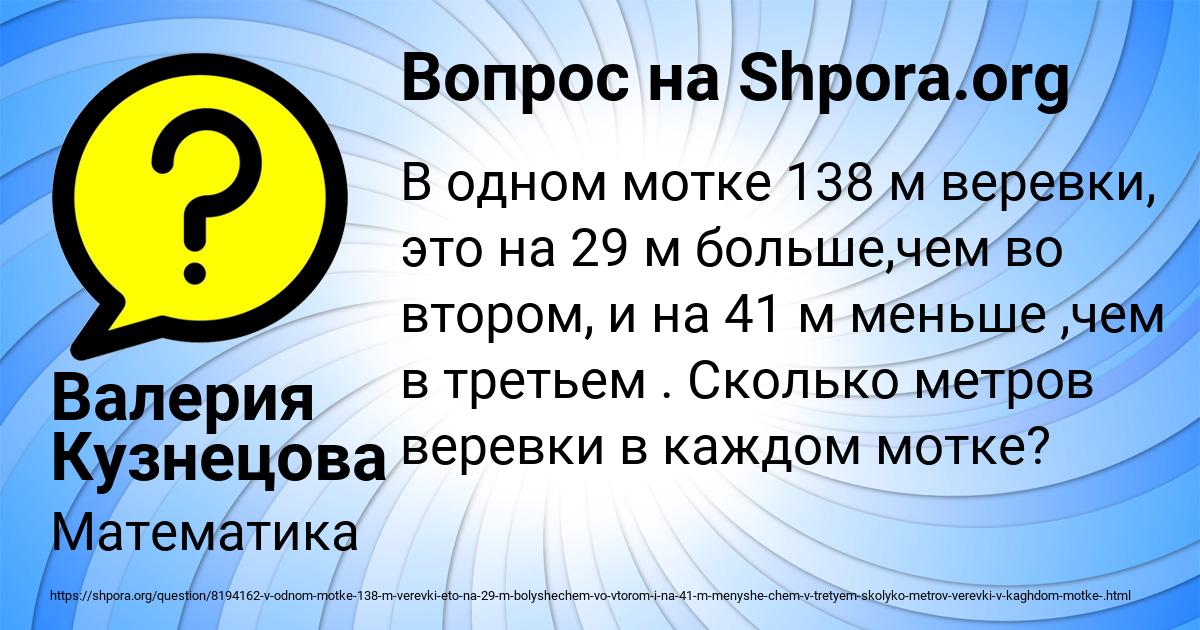 Вопрос на Shpora.org

?

В одном мотке 138 м веревки, это на 29 м больше,чем во втором, и на 41 м меньше ,чем в третьем . Сколько метров веревки в каждом мотке?

Валерия Кузнецова

Математика

https://shpora.org/question/8194162-v-odnom-motke-138-m-verevki-eto-na-29-m-bolyshechem-vo-vtorom-i-na-41-m-menyshe-chem-v-tretyem-skolyko-metrov-verevki-v-kaghdom-motke-.html